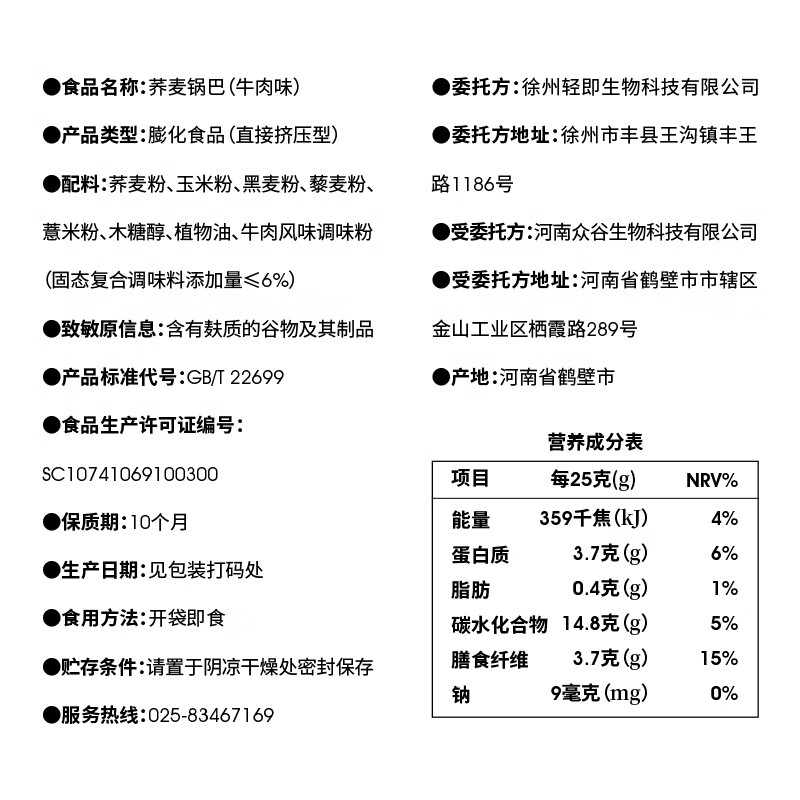 ●食品名称:荞麦锅巴(牛肉味)

●产品类型:膨化食品(直接挤压型)

●配料:荞麦粉、玉米粉、黑麦粉、藜麦粉、薏米粉、木糖醇、植物油、牛肉风味调味粉(固态复合调味料添加量≤6%)

●致敏原信息:含有麸质的谷物及其制品

●产品标准代号:GB/T 22699

●食品生产许可证编号:

SC10741069100300

●保质期:10个月

●生产日期:见包装打码处

●食用方法:开袋即食

●贮存条件:请置于阴凉干燥处密封保存

●服务热线:025-83467169

●委托方:徐州轻即生物科技有限公司

●委托方地址:徐州市丰县王沟镇丰王路1186号

●受委托方:河南众谷生物科技有限公司

●受委托方地址:河南省鹤壁市市辖区金山工业区栖霞路289号

●产地:河南省鹤壁市

营养成分表

| 项目 | 每25克(g) | NRV% |
|---|---|---|
| 能量 | 359千焦(kJ) | 4% |
| 蛋白质 | 3.7克(g) | 6% |
| 脂肪 | 0.4克(g) | 1% |
| 碳水化合物 | 14.8克(g) | 5% |
| 膳食纤维 | 3.7克(g) | 15% |
| 钠 | 9毫克(mg) | 0% |